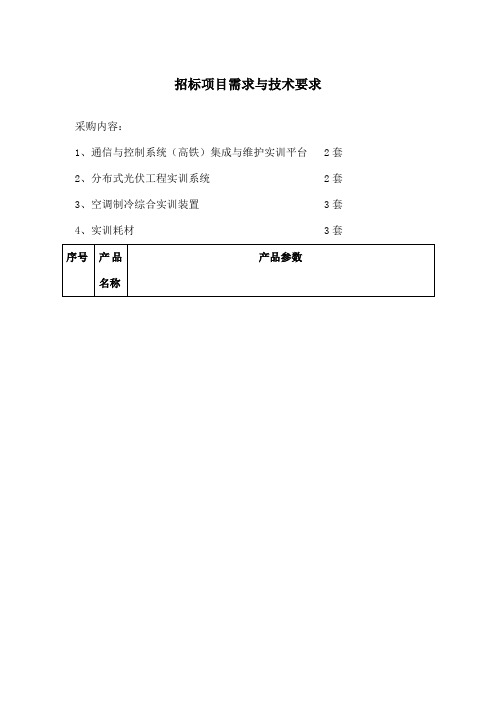 招标项目需求与技术要求

采购内容：

1、通信与控制系统（高铁）集成与维护实训平台　2套

2、分布式光伏工程实训系统　2套

3、空调制冷综合实训装置　3套

4、实训耗材　3套

| 序号 | 产品名称 | 产品参数 |
|---|---|---|